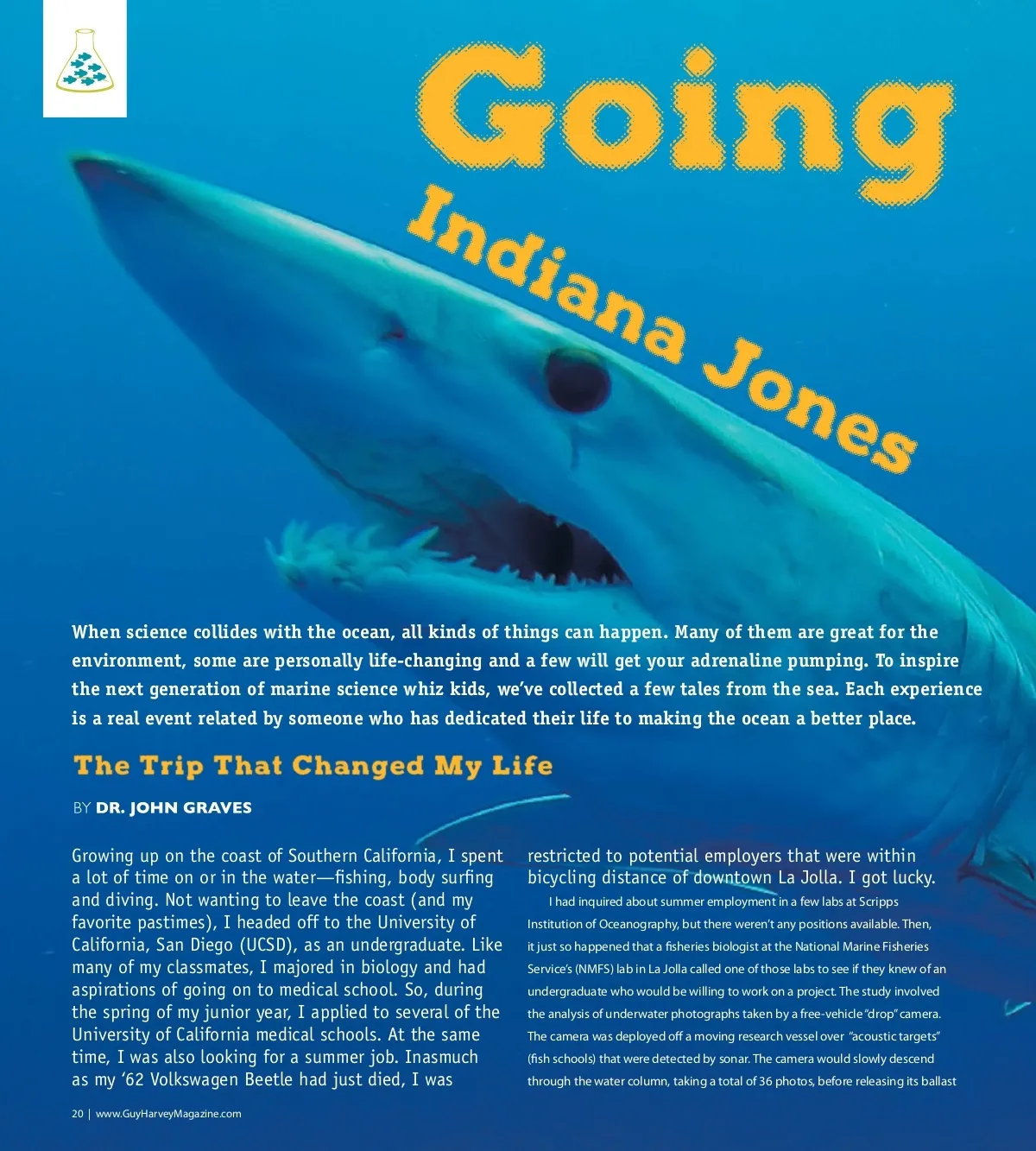 Going Indiana Jones

When science collides with the ocean, all kinds of things can happen. Many of them are great for the environment, some are personally life-changing and a few will get your adrenaline pumping. To inspire the next generation of marine science whiz kids, we've collected a few tales from the sea. Each experience is a real event related by someone who has dedicated their life to making the ocean a better place.

The Trip That Changed My Life

BY DR. JOHN GRAVES

Growing up on the coast of Southern California, I spent a lot of time on or in the water—fishing, body surfing and diving. Not wanting to leave the coast (and my favorite pastimes), I headed off to the University of California, San Diego (UCSD), as an undergraduate. Like many of my classmates, I majored in biology and had aspirations of going on to medical school. So, during the spring of my junior year, I applied to several of the University of California medical schools. At the same time, I was also looking for a summer job. Inasmuch as my '62 Volkswagen Beetle had just died, I was restricted to potential employers that were within bicycling distance of downtown La Jolla. I got lucky.

I had inquired about summer employment in a few labs at Scripps Institution of Oceanography, but there weren't any positions available. Then, it just so happened that a fisheries biologist at the National Marine Fisheries Service's (NMFS) lab in La Jolla called one of those labs to see if they knew of an undergraduate who would be willing to work on a project. The study involved the analysis of underwater photographs taken by a free-vehicle "drop" camera. The camera was deployed off a moving research vessel over "acoustic targets" (fish schools) that were detected by sonar. The camera would slowly descend through the water column, taking a total of 36 photos, before releasing its ballast

20 | www.GuyHarveyMagazine.com